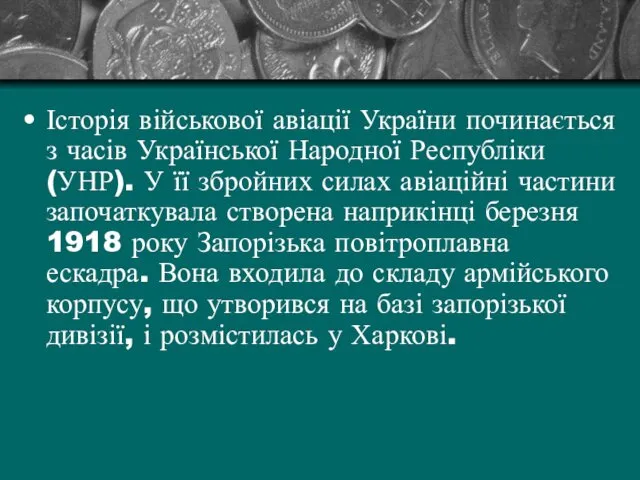 • Історія військової авіації України починається з часів Української Народної Республіки (УНР). У її збройних силах авіаційні частини започаткувала створена наприкінці березня 1918 року Запорізька повітроплавна ескадра. Вона входила до складу армійського корпусу, що утворився на базі запорізької дивізії, і розмістилась у Харкові.